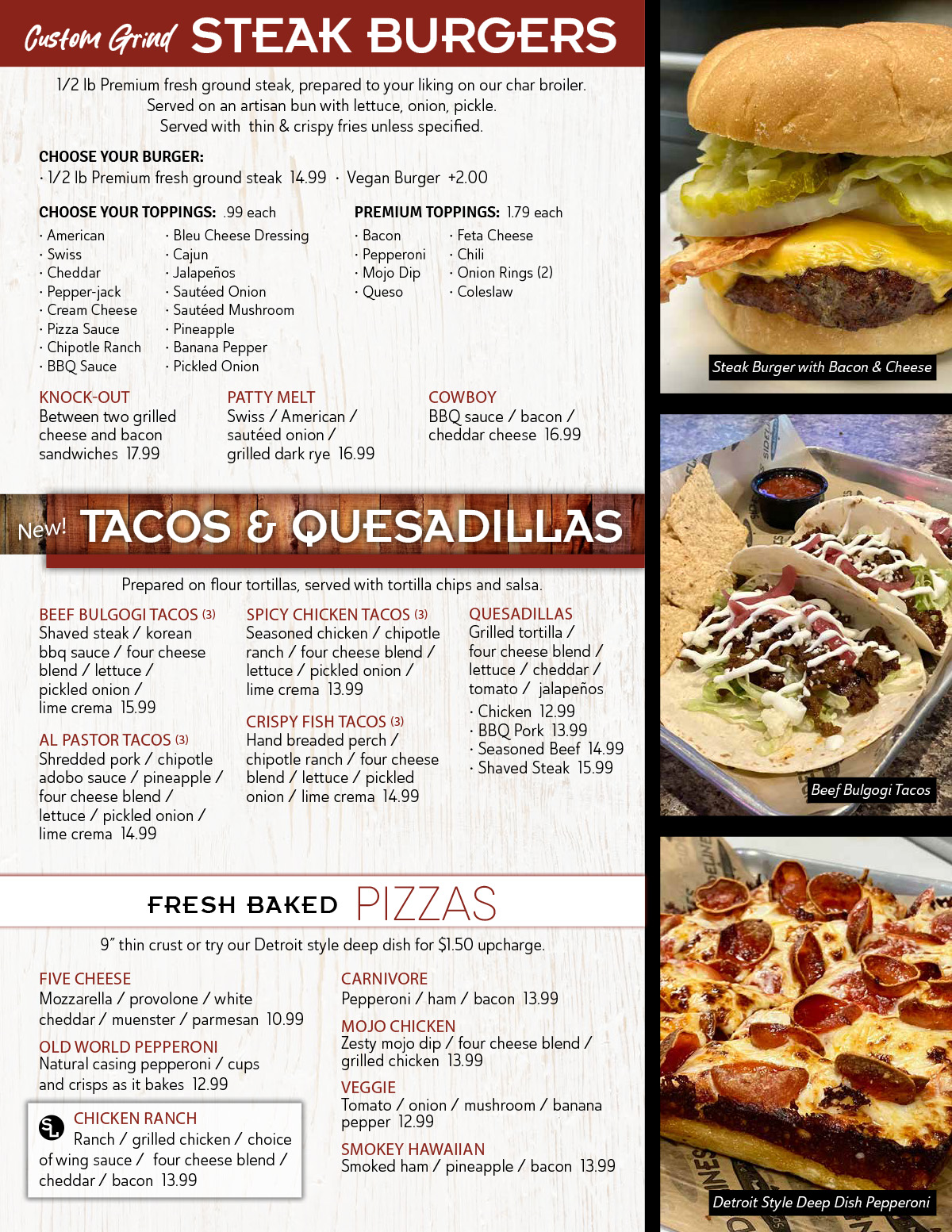 Custom Grind STEAK BURGERS

1/2 lb Premium fresh ground steak, prepared to your liking on our char broiler. Served on an artisan bun with lettuce, onion, pickle. Served with thin & crispy fries unless specified.

CHOOSE YOUR BURGER:
· 1/2 lb Premium fresh ground steak 14.99 · Vegan Burger +2.00

CHOOSE YOUR TOPPINGS: .99 each
· American
· Swiss
· Cheddar
· Pepper-jack
· Cream Cheese
· Pizza Sauce
· Chipotle Ranch
· BBQ Sauce
· Bleu Cheese Dressing
· Cajun
· Jalapeños
· Sautéed Onion
· Sautéed Mushroom
· Pineapple
· Banana Pepper
· Pickled Onion

PREMIUM TOPPINGS: 1.79 each
· Bacon
· Pepperoni
· Mojo Dip
· Queso
· Feta Cheese
· Chili
· Onion Rings (2)
· Coleslaw

KNOCK-OUT
Between two grilled cheese and bacon sandwiches 17.99

PATTY MELT
Swiss / American / sautéed onion / grilled dark rye 16.99

COWBOY
BBQ sauce / bacon / cheddar cheese 16.99

New! TACOS & QUESADILLAS

Prepared on flour tortillas, served with tortilla chips and salsa.

BEEF BULGOGI TACOS (3)
Shaved steak / korean bbq sauce / four cheese blend / lettuce / pickled onion / lime crema 15.99

AL PASTOR TACOS (3)
Shredded pork / chipotle adobo sauce / pineapple / four cheese blend / lettuce / pickled onion / lime crema 14.99

SPICY CHICKEN TACOS (3)
Seasoned chicken / chipotle ranch / four cheese blend / lettuce / pickled onion / lime crema 13.99

CRISPY FISH TACOS (3)
Hand breaded perch / chipotle ranch / four cheese blend / lettuce / pickled onion / lime crema 14.99

QUESADILLAS
Grilled tortilla / four cheese blend / lettuce / cheddar / tomato / jalapeños
· Chicken 12.99
· BBQ Pork 13.99
· Seasoned Beef 14.99
· Shaved Steak 15.99

FRESH BAKED PIZZAS

9" thin crust or try our Detroit style deep dish for $1.50 upcharge.

FIVE CHEESE
Mozzarella / provolone / white cheddar / muenster / parmesan 10.99

OLD WORLD PEPPERONI
Natural casing pepperoni / cups and crisps as it bakes 12.99

CHICKEN RANCH
Ranch / grilled chicken / choice of wing sauce / four cheese blend / cheddar / bacon 13.99

CARNIVORE
Pepperoni / ham / bacon 13.99

MOJO CHICKEN
Zesty mojo dip / four cheese blend / grilled chicken 13.99

VEGGIE
Tomato / onion / mushroom / banana pepper 12.99

SMOKEY HAWAIIAN
Smoked ham / pineapple / bacon 13.99

Steak Burger with Bacon & Cheese

Beef Bulgogi Tacos

Detroit Style Deep Dish Pepperoni